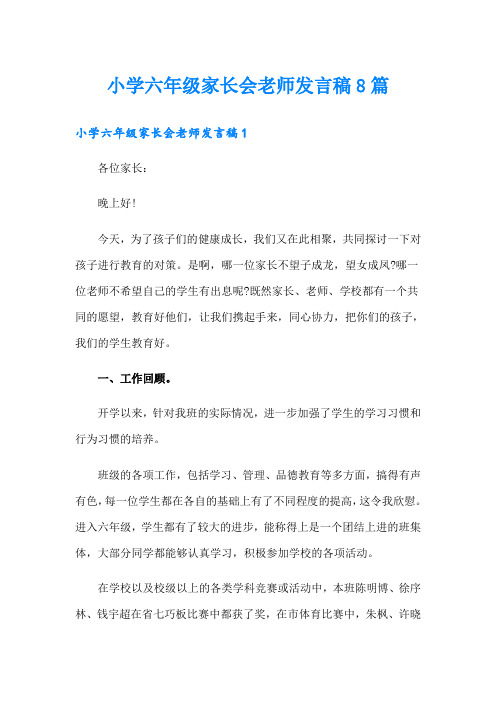 小学六年级家长会老师发言稿8篇

小学六年级家长会老师发言稿1

各位家长：

晚上好！

今天，为了孩子们的健康成长，我们又在此相聚，共同探讨一下对孩子进行教育的对策。是啊，哪一位家长不望子成龙，望女成凤?哪一位老师不希望自己的学生有出息呢?既然家长、老师、学校都有一个共同的愿望，教育好他们，让我们携起手来，同心协力，把你们的孩子，我们的学生教育好。

一、工作回顾。

开学以来，针对我班的实际情况，进一步加强了学生的学习习惯和行为习惯的培养。

班级的各项工作，包括学习、管理、品德教育等多方面，搞得有声有色，每一位学生都在各自的基础上有了不同程度的提高，这令我欣慰。进入六年级，学生都有了较大的进步，能称得上是一个团结上进的班集体，大部分同学都能够认真学习，积极参加学校的各项活动。

在学校以及校级以上的各类学科竞赛或活动中，本班陈明博、徐序林、钱宇超在省七巧板比赛中都获了奖，在市体育比赛中，朱枫、许晓